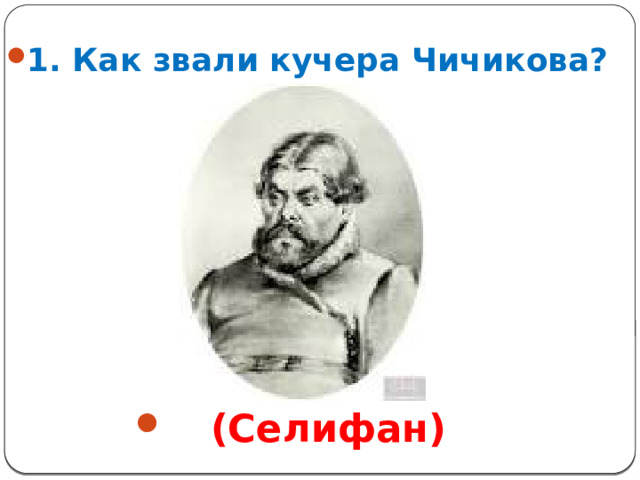 1. Как звали кучера Чичикова?

(Селифан)